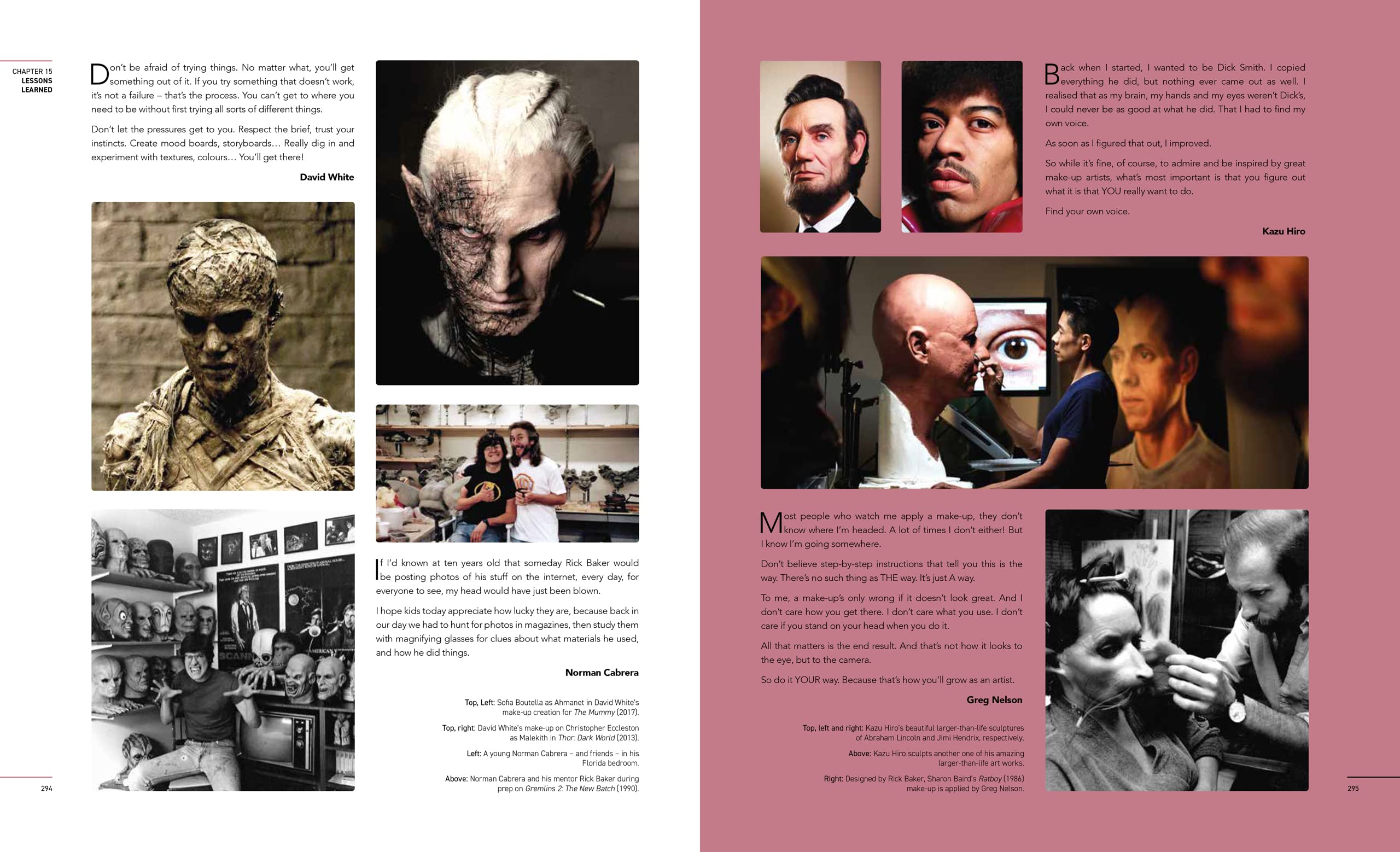 CHAPTER 15
LESSONS LEARNED

Don't be afraid of trying things. No matter what, you'll get something out of it. If you try something that doesn't work, it's not a failure – that's the process. You can't get to where you need to be without first trying all sorts of different things.

Don't let the pressures get to you. Respect the brief, trust your instincts. Create mood boards, storyboards… Really dig in and experiment with textures, colours… You'll get there!

David White

If I'd known at ten years old that someday Rick Baker would be posting photos of his stuff on the internet, every day, for everyone to see, my head would have just been blown.

I hope kids today appreciate how lucky they are, because back in our day we had to hunt for photos in magazines, then study them with magnifying glasses for clues about what materials he used, and how he did things.

Norman Cabrera

Top, Left: Sofia Boutella as Ahmanet in David White's make-up creation for The Mummy (2017).

Top, right: David White's make-up on Christopher Eccleston as Malekith in Thor: Dark World (2013).

Left: A young Norman Cabrera – and friends – in his Florida bedroom.

Above: Norman Cabrera and his mentor Rick Baker during prep on Gremlins 2: The New Batch (1990).

294

Back when I started, I wanted to be Dick Smith. I copied everything he did, but nothing ever came out as well. I realised that as my brain, my hands and my eyes weren't Dick's, I could never be as good at what he did. That I had to find my own voice.

As soon as I figured that out, I improved.

So while it's fine, of course, to admire and be inspired by great make-up artists, what's most important is that you figure out what it is that YOU really want to do.

Find your own voice.

Kazu Hiro

Most people who watch me apply a make-up, they don't know where I'm headed. A lot of times I don't either! But I know I'm going somewhere.

Don't believe step-by-step instructions that tell you this is the way. There's no such thing as THE way. It's just A way.

To me, a make-up's only wrong if it doesn't look great. And I don't care how you get there. I don't care what you use. I don't care if you stand on your head when you do it.

All that matters is the end result. And that's not how it looks to the eye, but to the camera.

So do it YOUR way. Because that's how you'll grow as an artist.

Greg Nelson

Top, left and right: Kazu Hiro's beautiful larger-than-life sculptures of Abraham Lincoln and Jimi Hendrix, respectively.

Above: Kazu Hiro sculpts another one of his amazing larger-than-life art works.

Right: Designed by Rick Baker, Sharon Baird's Ratboy (1986) make-up is applied by Greg Nelson.

295